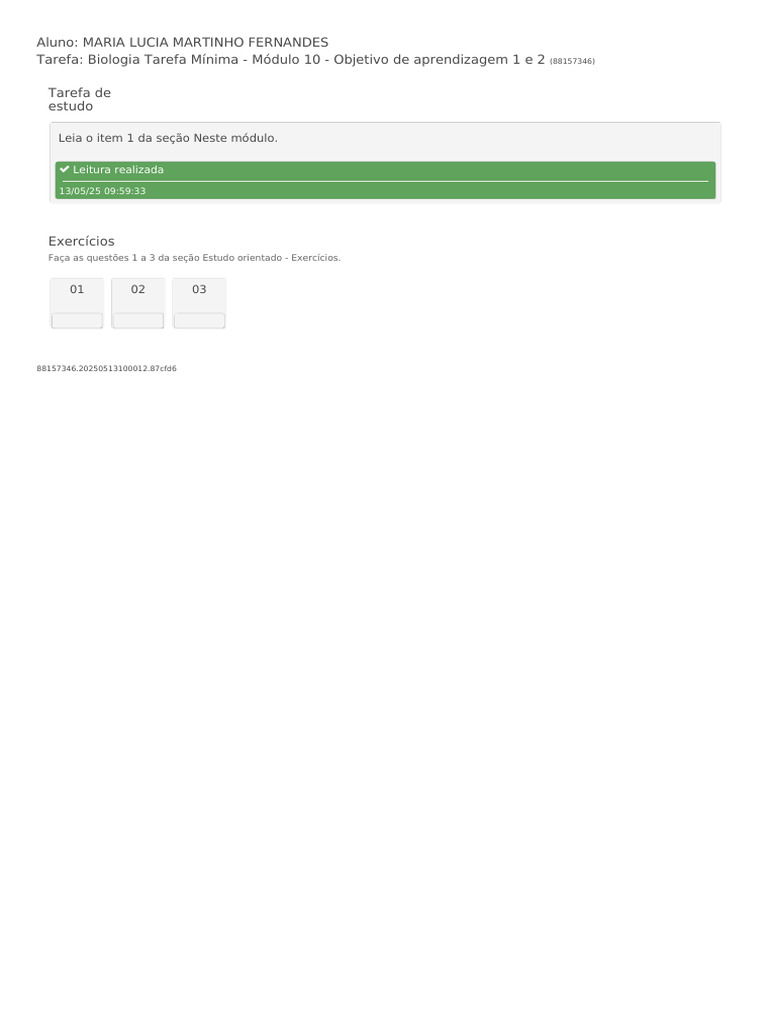 Aluno: MARIA LUCIA MARTINHO FERNANDES
Tarefa: Biologia Tarefa Mínima - Módulo 10 - Objetivo de aprendizagem 1 e 2 (88157346)

Tarefa de estudo

Leia o item 1 da seção Neste módulo.

✔ Leitura realizada
13/05/25 09:59:33

Exercícios
Faça as questões 1 a 3 da seção Estudo orientado - Exercícios.

01 02 03

88157346.20250513100012.87cfd6